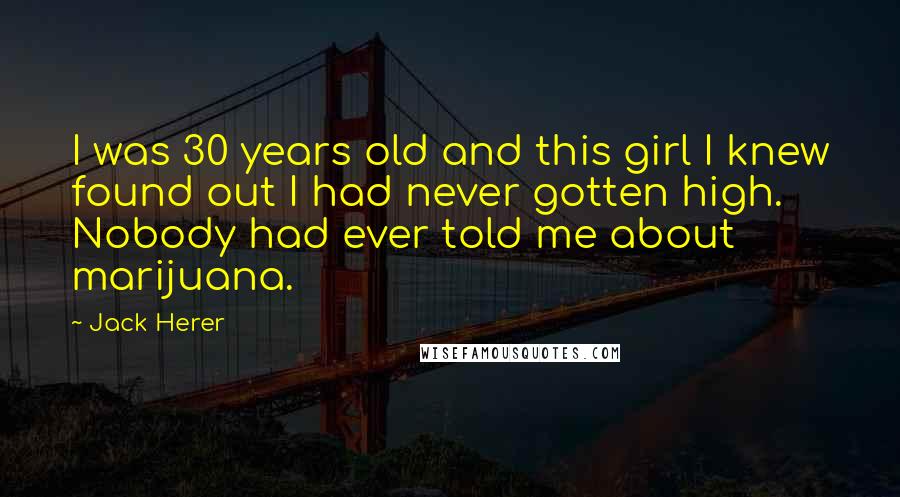 I was 30 years old and this girl I knew found out I had never gotten high. Nobody had ever told me about marijuana.

- Jack Herer

WISEFAMOUSQUOTES.COM